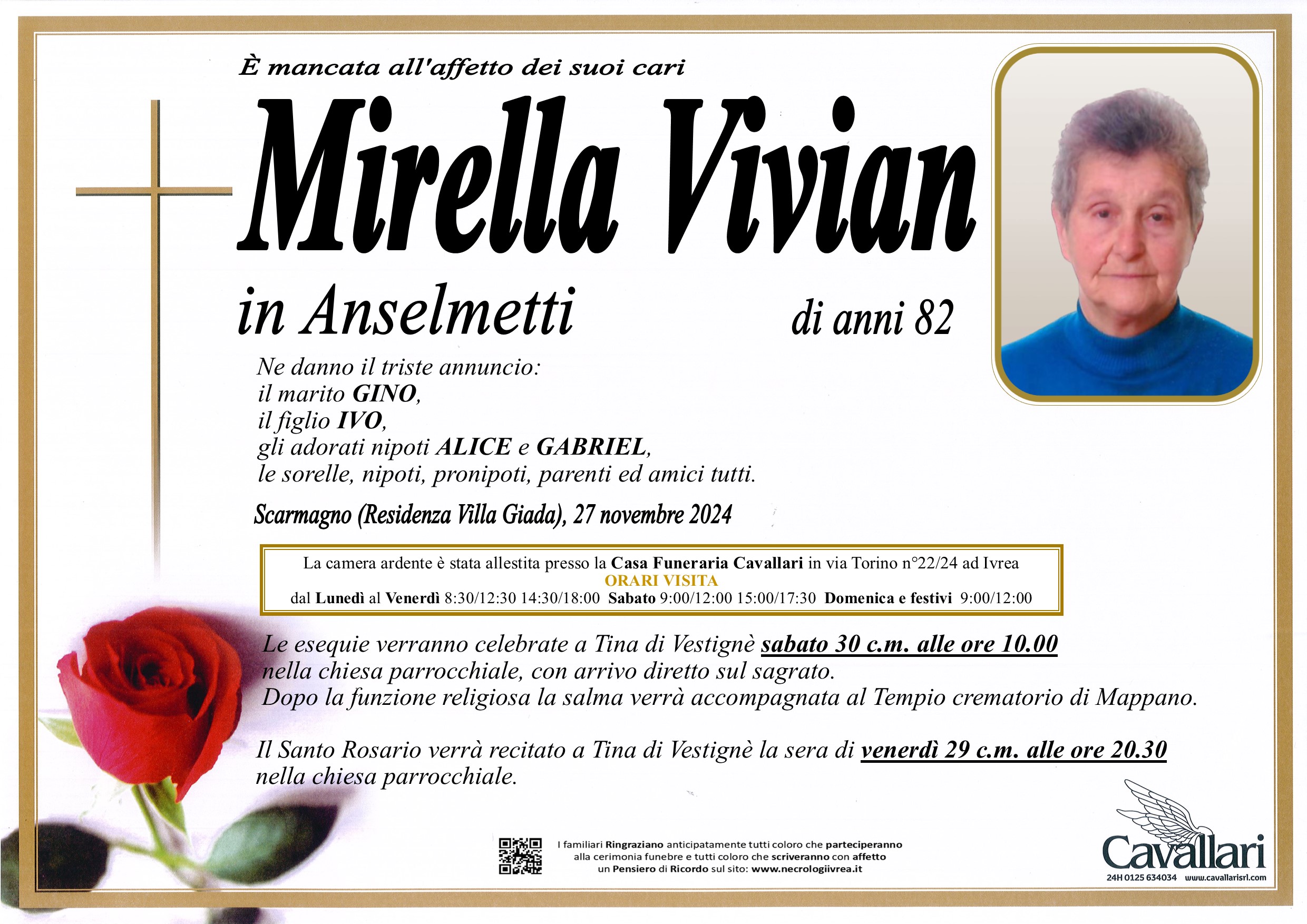 È mancata all'affetto dei suoi cari

Mirella Vivian

in Anselmetti

di anni 82

Ne danno il triste annuncio:
il marito GINO,
il figlio IVO,
gli adorati nipoti ALICE e GABRIEL,
le sorelle, nipoti, pronipoti, parenti ed amici tutti.

Scarmagno (Residenza Villa Giada), 27 novembre 2024

La camera ardente è stata allestita presso la Casa Funeraria Cavallari in via Torino n°22/24 ad Ivrea
ORARI VISITA
dal Lunedì al Venerdì 8:30/12:30 14:30/18:00 Sabato 9:00/12:00 15:00/17:30 Domenica e festivi 9:00/12:00

Le esequie verranno celebrate a Tina di Vestignè sabato 30 c.m. alle ore 10.00 nella chiesa parrocchiale, con arrivo diretto sul sagrato.
Dopo la funzione religiosa la salma verrà accompagnata al Tempio crematorio di Mappano.

Il Santo Rosario verrà recitato a Tina di Vestignè la sera di venerdì 29 c.m. alle ore 20.30 nella chiesa parrocchiale.

I familiari Ringraziano anticipatamente tutti coloro che parteciperanno alla cerimonia funebre e tutti coloro che scriveranno con affetto un Pensiero di Ricordo sul sito: www.necrologiivrea.it

Cavallari
24H 0125 634034 www.cavallarisrl.com